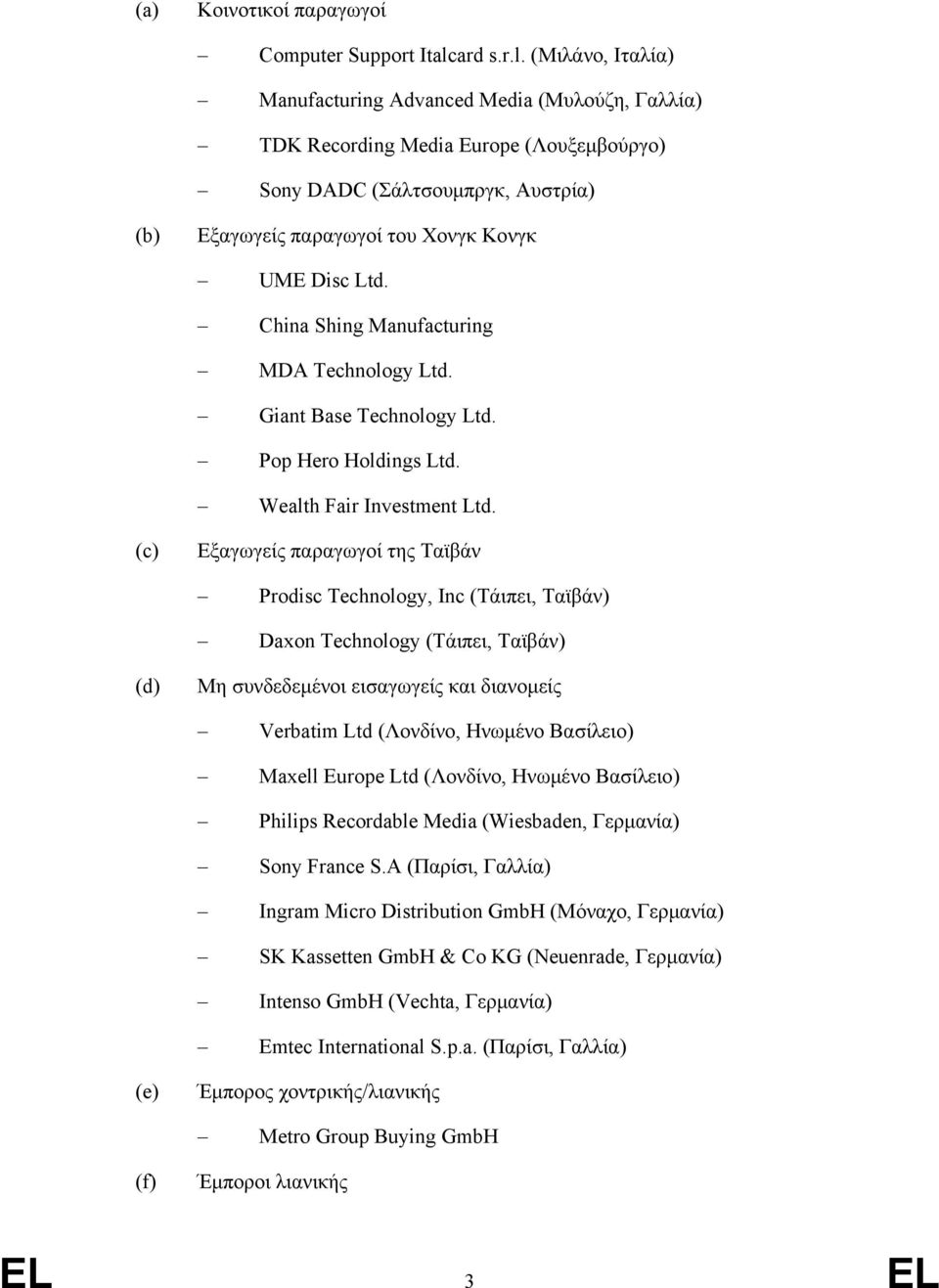 (a) Κοινοτικοί παραγωγοί

– Computer Support Italcard s.r.l. (Μιλάνο, Ιταλία)

– Manufacturing Advanced Media (Μυλούζη, Γαλλία)

– TDK Recording Media Europe (Λουξεμβούργο)

– Sony DADC (Σάλτσουμπργκ, Αυστρία)

(b) Εξαγωγείς παραγωγοί του Χονγκ Κονγκ

– UME Disc Ltd.

– China Shing Manufacturing

– MDA Technology Ltd.

– Giant Base Technology Ltd.

– Pop Hero Holdings Ltd.

– Wealth Fair Investment Ltd.

(c) Εξαγωγείς παραγωγοί της Ταϊβάν

– Prodisc Technology, Inc (Τάιπει, Ταϊβάν)

– Daxon Technology (Τάιπει, Ταϊβάν)

(d) Μη συνδεδεμένοι εισαγωγείς και διανομείς

– Verbatim Ltd (Λονδίνο, Ηνωμένο Βασίλειο)

– Maxell Europe Ltd (Λονδίνο, Ηνωμένο Βασίλειο)

– Philips Recordable Media (Wiesbaden, Γερμανία)

– Sony France S.A (Παρίσι, Γαλλία)

– Ingram Micro Distribution GmbH (Μόναχο, Γερμανία)

– SK Kassetten GmbH & Co KG (Neuenrade, Γερμανία)

– Intenso GmbH (Vechta, Γερμανία)

– Emtec International S.p.a. (Παρίσι, Γαλλία)

(e) Έμπορος χοντρικής/λιανικής

– Metro Group Buying GmbH

(f) Έμποροι λιανικής

EL 3 EL